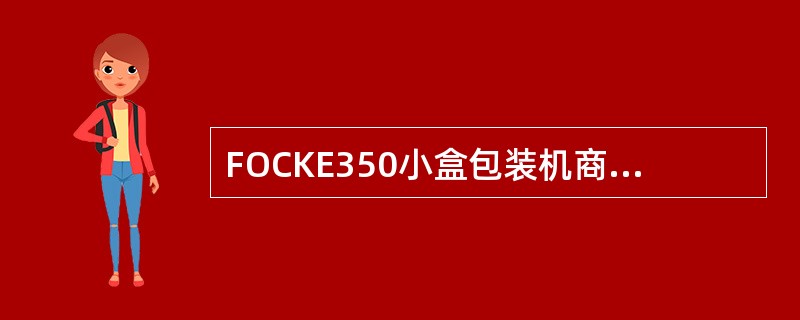 FOCKE350小盒包装机商...